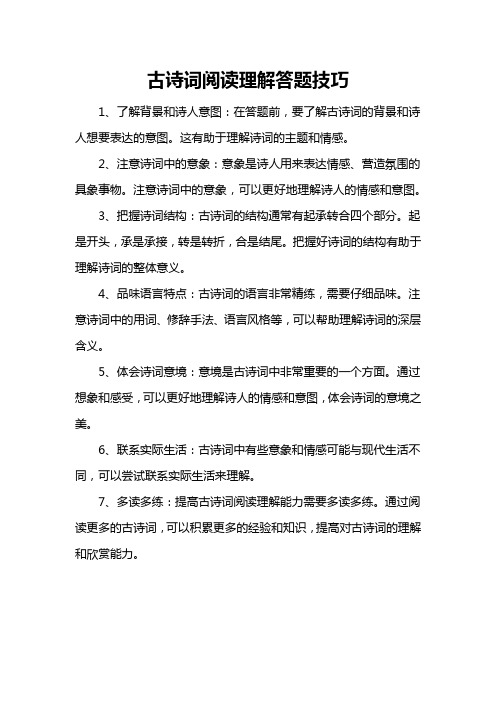 古诗词阅读理解答题技巧

1、了解背景和诗人意图：在答题前，要了解古诗词的背景和诗人想要表达的意图。这有助于理解诗词的主题和情感。

2、注意诗词中的意象：意象是诗人用来表达情感、营造氛围的具象事物。注意诗词中的意象，可以更好地理解诗人的情感和意图。

3、把握诗词结构：古诗词的结构通常有起承转合四个部分。起是开头，承是承接，转是转折，合是结尾。把握好诗词的结构有助于理解诗词的整体意义。

4、品味语言特点：古诗词的语言非常精练，需要仔细品味。注意诗词中的用词、修辞手法、语言风格等，可以帮助理解诗词的深层含义。

5、体会诗词意境：意境是古诗词中非常重要的一个方面。通过想象和感受，可以更好地理解诗人的情感和意图，体会诗词的意境之美。

6、联系实际生活：古诗词中有些意象和情感可能与现代生活不同，可以尝试联系实际生活来理解。

7、多读多练：提高古诗词阅读理解能力需要多读多练。通过阅读更多的古诗词，可以积累更多的经验和知识，提高对古诗词的理解和欣赏能力。